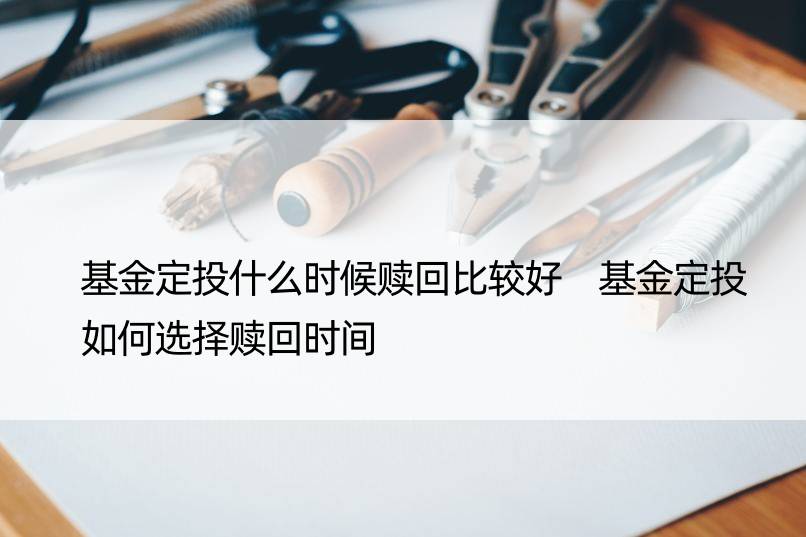 基金定投什么时候赎回比较好　基金定投如何选择赎回时间